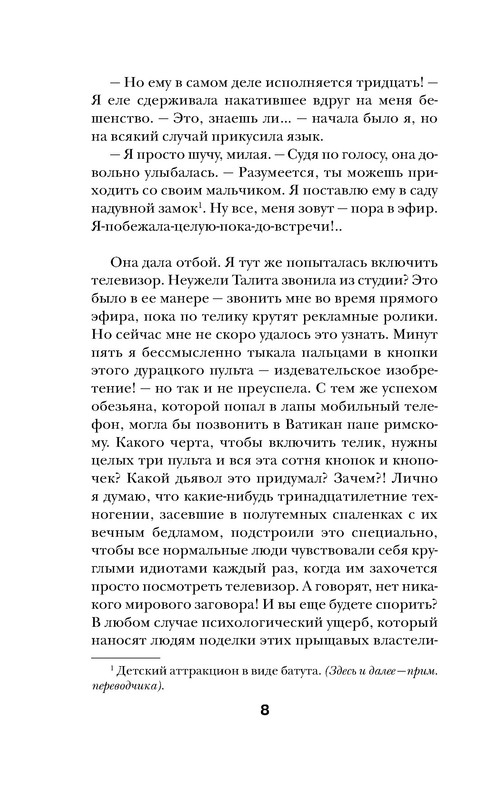 — Но ему в самом деле исполняется тридцать! — Я еле сдерживала накатившее вдруг на меня бешенство. — Это, знаешь ли... — начала было я, но на всякий случай прикусила язык.

— Я просто шучу, милая. — Судя по голосу, она довольно улыбалась. — Разумеется, ты можешь приходить со своим мальчиком. Я поставлю ему в саду надувной замок$^1$. Ну все, меня зовут — пора в эфир. Я-побежала-целую-пока-до-встречи!..

Она дала отбой. Я тут же попыталась включить телевизор. Неужели Талита звонила из студии? Это было в ее манере — звонить мне во время прямого эфира, пока по телику крутят рекламные ролики. Но сейчас мне не скоро удалось это узнать. Минут пять я бессмысленно тыкала пальцами в кнопки этого дурацкого пульта — издевательское изобретение! — но так и не преуспела. С тем же успехом обезьяна, которой попал в лапы мобильный телефон, могла бы позвонить в Ватикан папе римскому. Какого черта, чтобы включить телик, нужны целых три пульта и вся эта сотня кнопок и кнопочек? Какой дьявол это придумал? Зачем?! Лично я думаю, что какие-нибудь тринадцатилетние техногении, засевшие в полутемных спаленках с их вечным бедламом, подстроили это специально, чтобы все нормальные люди чувствовали себя круглыми идиотами каждый раз, когда им захочется просто посмотреть телевизор. А говорят, нет никакого мирового заговора! И вы еще будете спорить? В любом случае психологический ущерб, который наносят людям поделки этих прыщавых властели-

$^1$ Детский аттракцион в виде батута. (Здесь и далее—прим. переводчика).

8